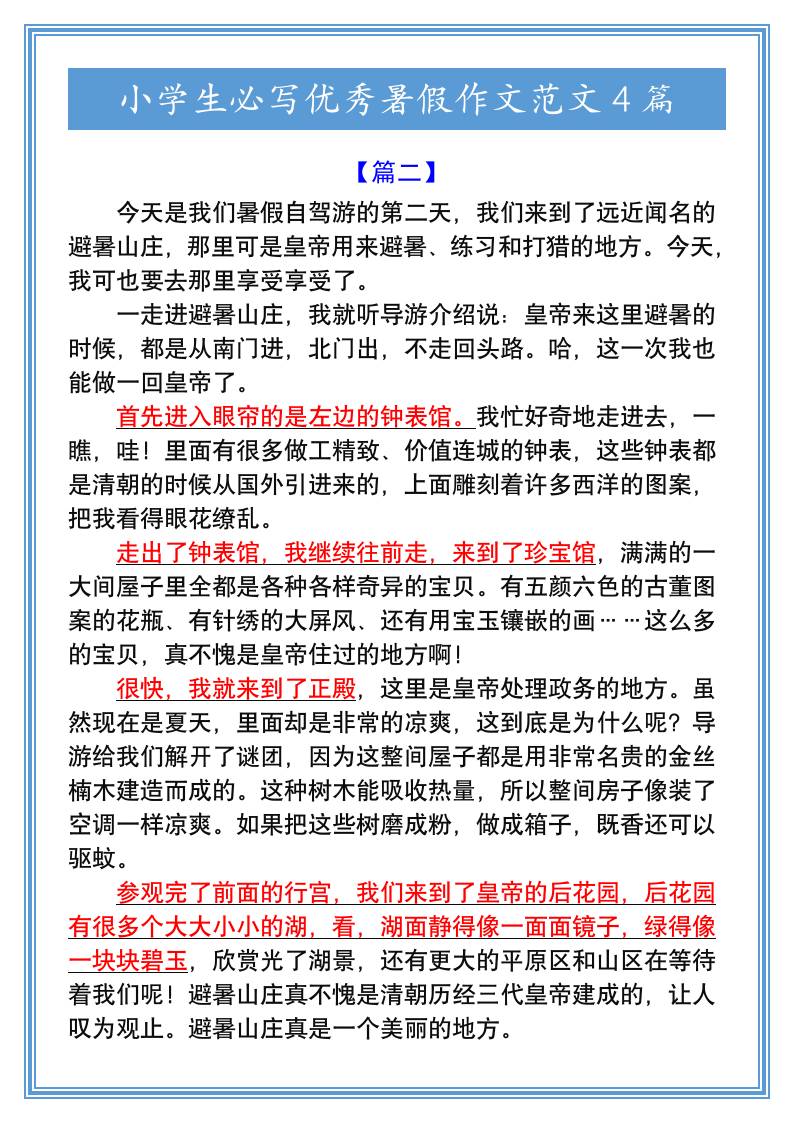 小学生必写优秀暑假作文范文 4 篇

【篇二】

今天是我们暑假自驾游的第二天，我们来到了远近闻名的避暑山庄，那里可是皇帝用来避暑、练习和打猎的地方。今天，我可也要去那里享受享受了。

一走进避暑山庄，我就听导游介绍说：皇帝来这里避暑的时候，都是从南门进，北门出，不走回头路。哈，这一次我也能做一回皇帝了。

首先进入眼帘的是左边的钟表馆。我忙好奇地走进去，一瞧，哇！里面有很多做工精致、价值连城的钟表，这些钟表都是清朝的时候从国外引进来的，上面雕刻着许多西洋的图案，把我看得眼花缭乱。

走出了钟表馆，我继续往前走，来到了珍宝馆，满满的一大间屋子里全都是各种各样奇异的宝贝。有五颜六色的古董图案的花瓶、有针绣的大屏风、还有用宝玉镶嵌的画……这么多的宝贝，真不愧是皇帝住过的地方啊！

很快，我就来到了正殿，这里是皇帝处理政务的地方。虽然现在是夏天，里面却是非常的凉爽，这到底是为什么呢？导游给我们解开了谜团，因为这整间屋子都是用非常名贵的金丝楠木建造而成的。这种树木能吸收热量，所以整间房子像装了空调一样凉爽。如果把这些树磨成粉，做成箱子，既香还可以驱蚊。

参观完了前面的行宫，我们来到了皇帝的后花园，后花园有很多个大大小小的湖，看，湖面静得像一面面镜子，绿得像一块块碧玉，欣赏光了湖景，还有更大的平原区和山区在等待着我们呢！避暑山庄真不愧是清朝历经三代皇帝建成的，让人叹为观止。避暑山庄真是一个美丽的地方。